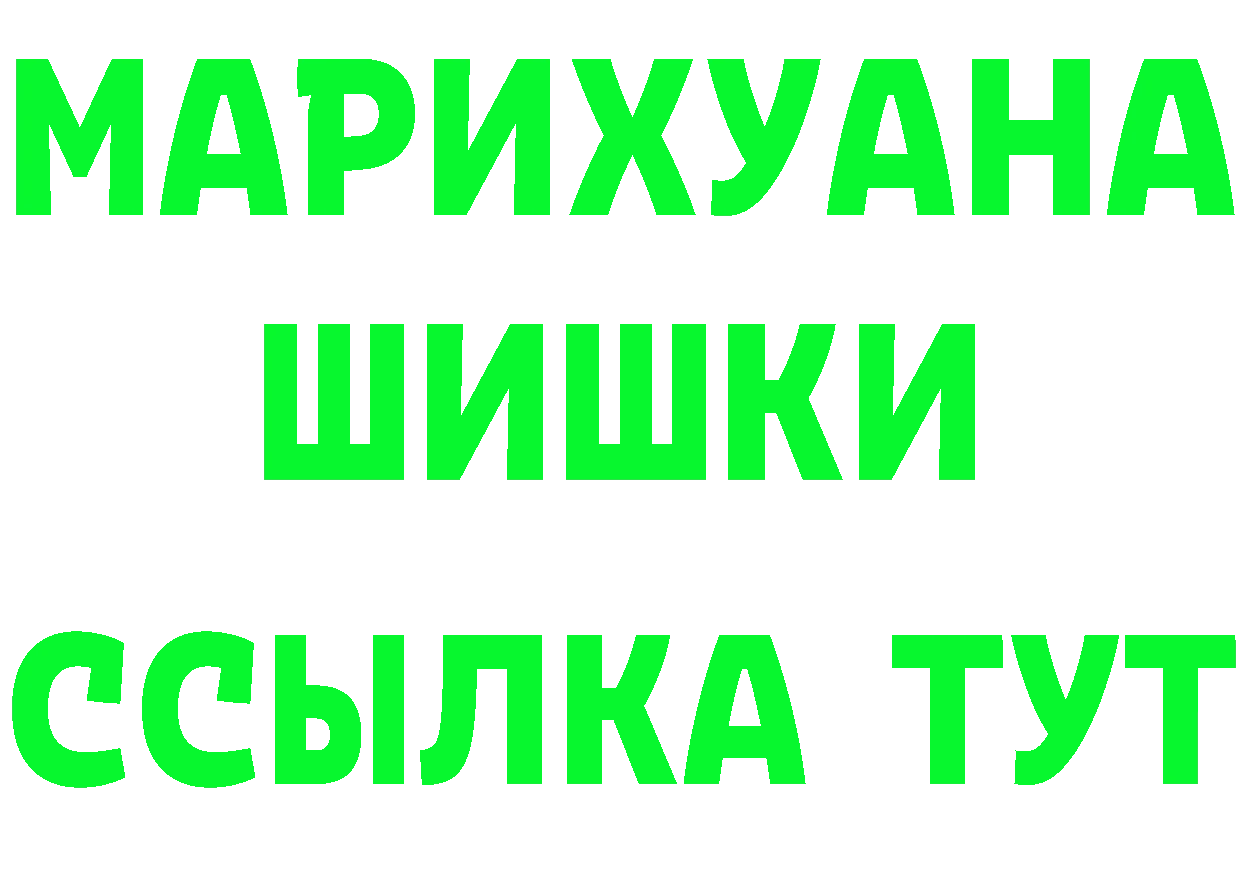 МАРИХУАНА
ШИШКИ
ССЫЛКА ТУТ